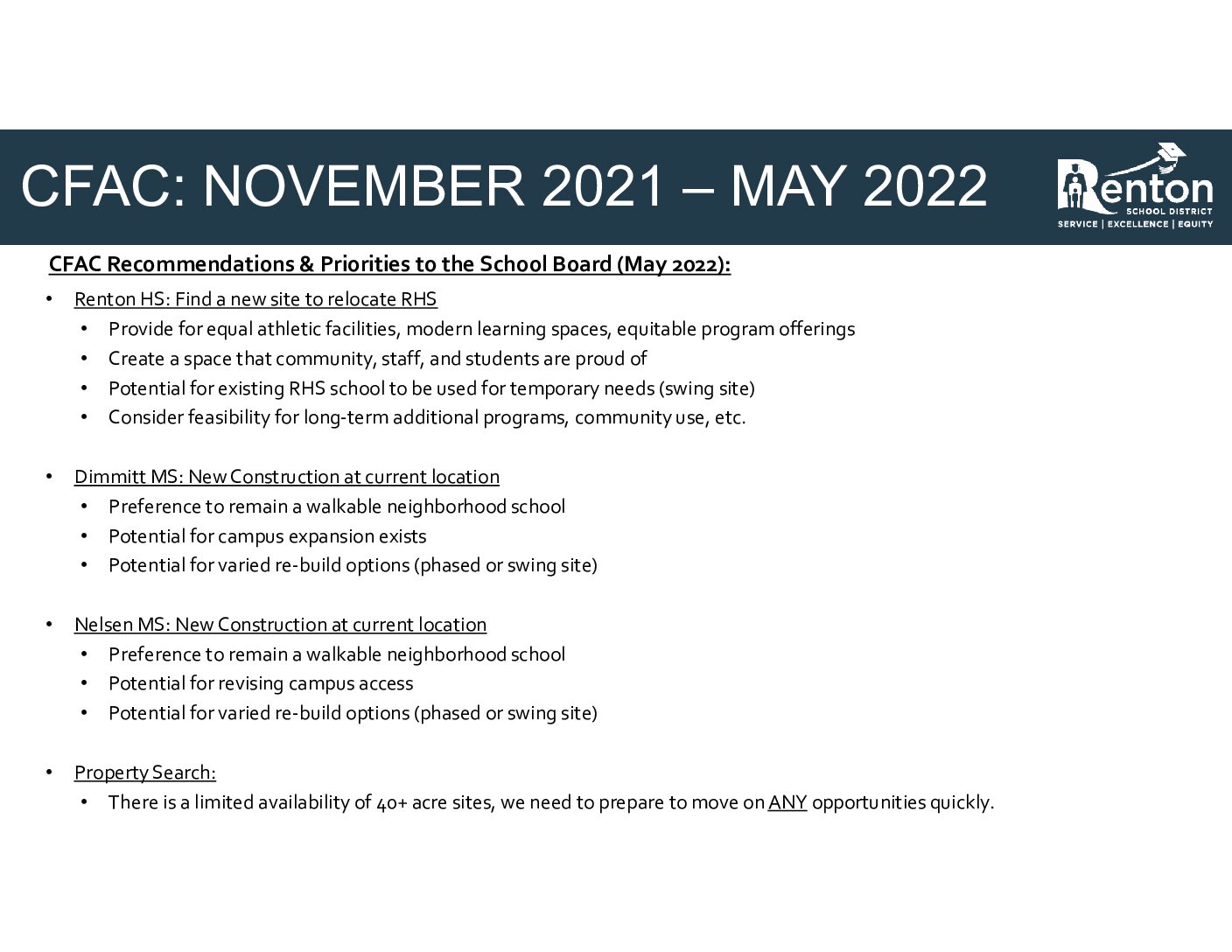 CFAC: NOVEMBER 2021 – MAY 2022

Renton
SCHOOL DISTRICT
SERVICE | EXCELLENCE | EQUITY

CFAC Recommendations & Priorities to the School Board (May 2022):

• Renton HS: Find a new site to relocate RHS
• Provide for equal athletic facilities, modern learning spaces, equitable program offerings
• Create a space that community, staff, and students are proud of
• Potential for existing RHS school to be used for temporary needs (swing site)
• Consider feasibility for long-term additional programs, community use, etc.

• Dimmitt MS: New Construction at current location
• Preference to remain a walkable neighborhood school
• Potential for campus expansion exists
• Potential for varied re-build options (phased or swing site)

• Nelsen MS: New Construction at current location
• Preference to remain a walkable neighborhood school
• Potential for revising campus access
• Potential for varied re-build options (phased or swing site)

• Property Search:
• There is a limited availability of 40+ acre sites, we need to prepare to move on ANY opportunities quickly.